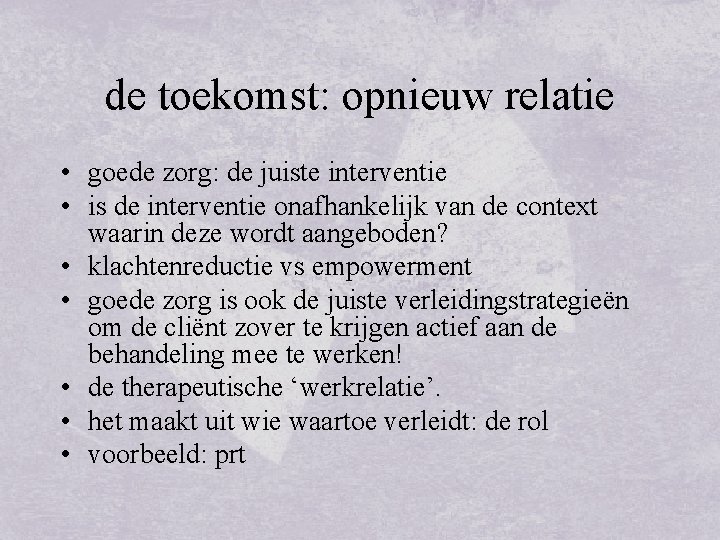 de toekomst: opnieuw relatie

• goede zorg: de juiste interventie
• is de interventie onafhankelijk van de context waarin deze wordt aangeboden?
• klachtenreductie vs empowerment
• goede zorg is ook de juiste verleidingstrategieën om de cliënt zover te krijgen actief aan de behandeling mee te werken!
• de therapeutische 'werkrelatie'.
• het maakt uit wie waartoe verleidt: de rol
• voorbeeld: prt